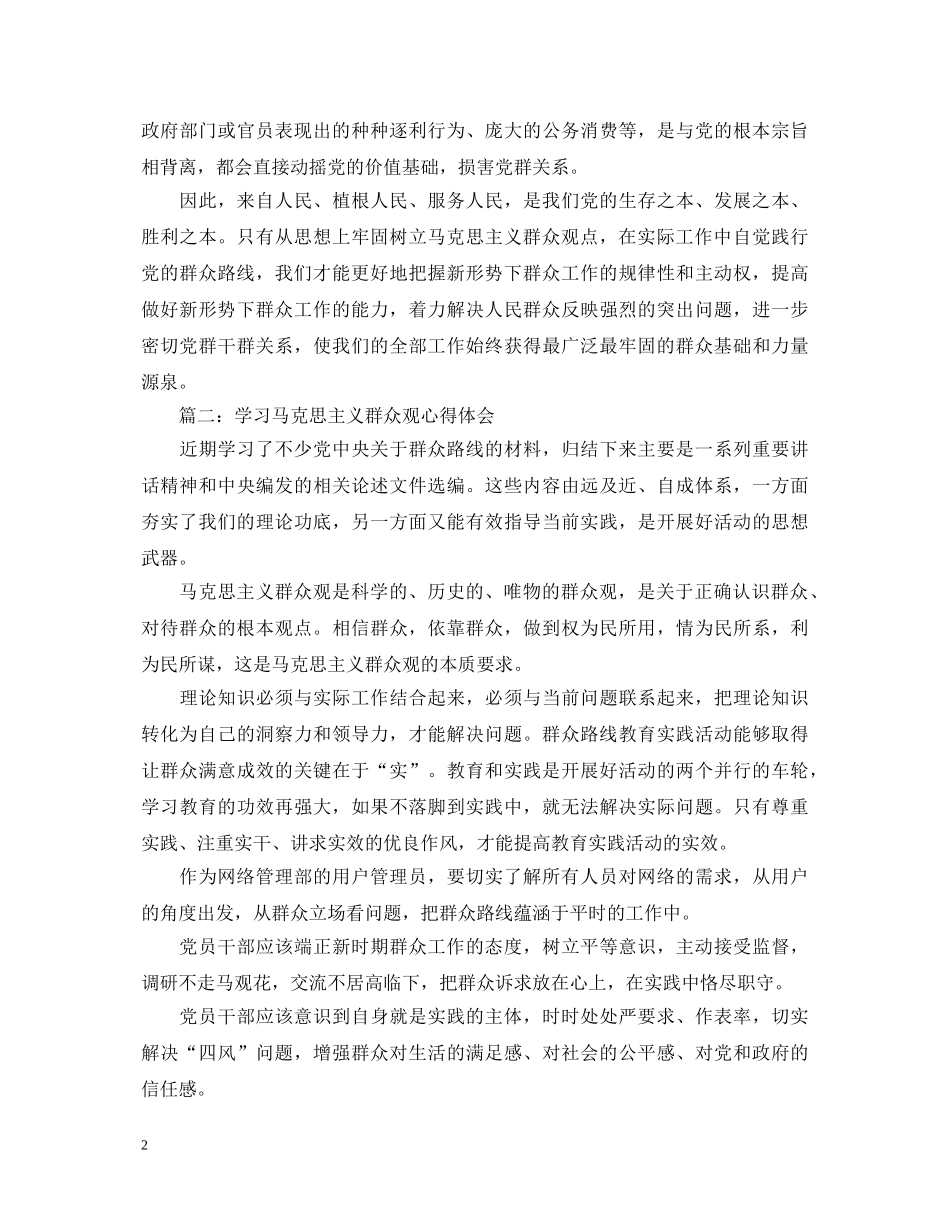 政府部门或官员表现出的种种逐利行为、庞大的公务消费等，是与党的根本宗旨相背离，都会直接动摇党的价值基础，损害党群关系。

因此，来自人民、植根人民、服务人民，是我们党的生存之本、发展之本、胜利之本。只有从思想上牢固树立马克思主义群众观点，在实际工作中自觉践行党的群众路线，我们才能更好地把握新形势下群众工作的规律性和主动权，提高做好新形势下群众工作的能力，着力解决人民群众反映强烈的突出问题，进一步密切党群干群关系，使我们的全部工作始终获得最广泛最牢固的群众基础和力量源泉。

篇二：学习马克思主义群众观心得体会

近期学习了不少党中央关于群众路线的材料，归结下来主要是一系列重要讲话精神和中央编发的相关论述文件选编。这些内容由远及近、自成体系，一方面夯实了我们的理论功底，另一方面又能有效指导当前实践，是开展好活动的思想武器。

马克思主义群众观是科学的、历史的、唯物的群众观，是关于正确认识群众、对待群众的根本观点。相信群众，依靠群众，做到权为民所用，情为民所系，利为民所谋，这是马克思主义群众观的本质要求。

理论知识必须与实际工作结合起来，必须与当前问题联系起来，把理论知识转化为自己的洞察力和领导力，才能解决问题。群众路线教育实践活动能够取得让群众满意成效的关键在于“实”。教育和实践是开展好活动的两个并行的车轮，学习教育的功效再强大，如果不落脚到实践中，就无法解决实际问题。只有尊重实践、注重实干、讲求实效的优良作风，才能提高教育实践活动的实效。

作为网络管理部的用户管理员，要切实了解所有人员对网络的需求，从用户的角度出发，从群众立场看问题，把群众路线蕴涵于平时的工作中。

党员干部应该端正新时期群众工作的态度，树立平等意识，主动接受监督，调研不走马观花，交流不居高临下，把群众诉求放在心上，在实践中恪尽职守。

党员干部应该意识到自身就是实践的主体，时时处处严要求、作表率，切实解决“四风”问题，增强群众对生活的满足感、对社会的公平感、对党和政府的信任感。

2